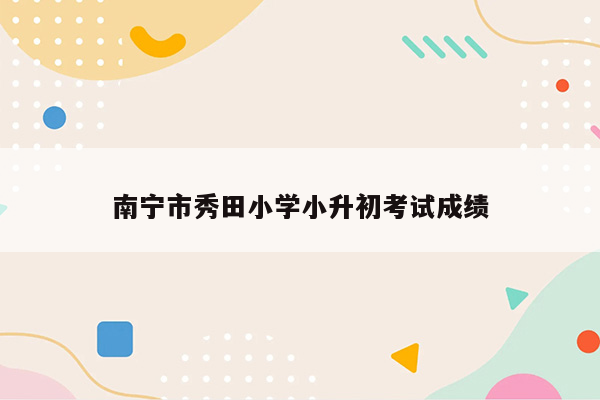 南宁市秀田小学小升初考试成绩